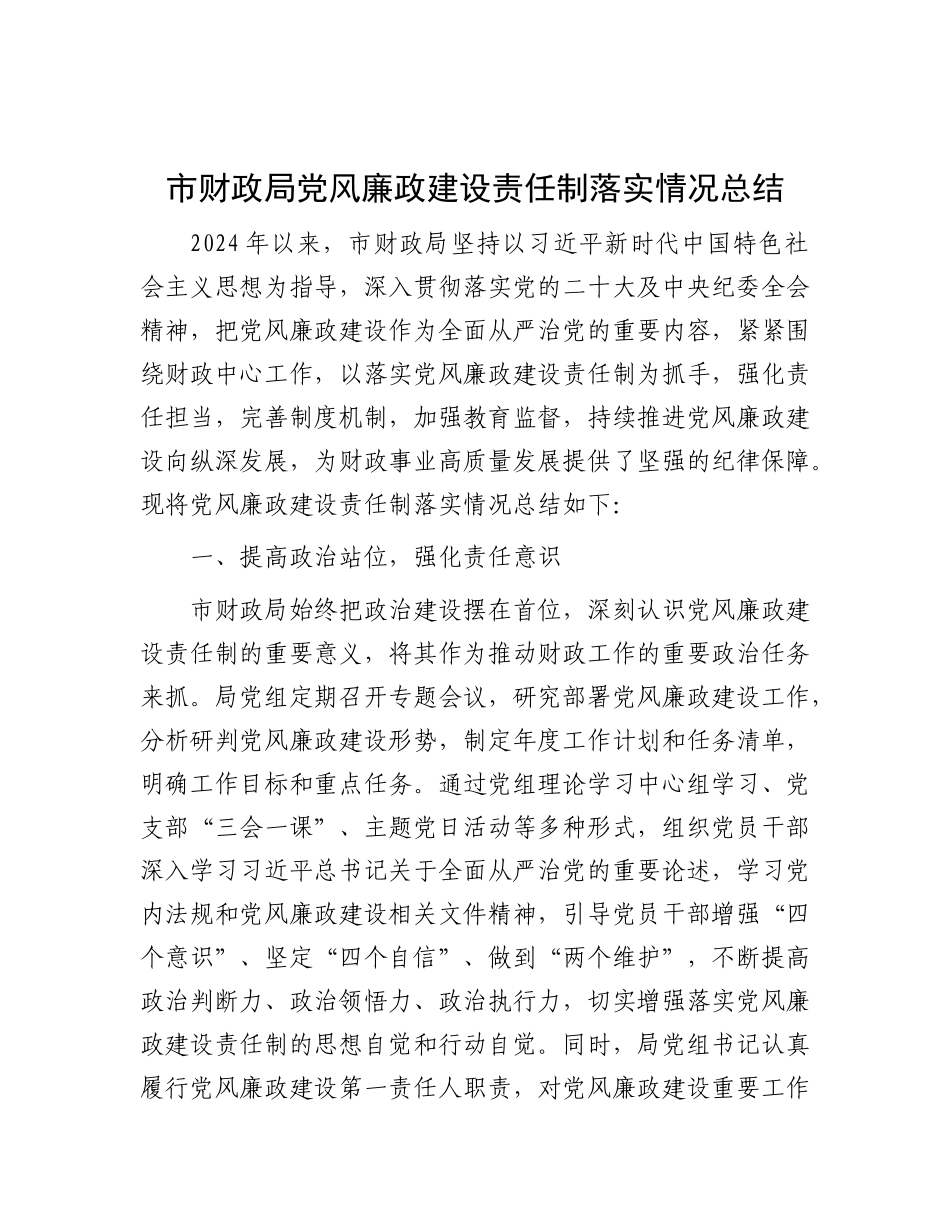 市财政局党风廉政建设责任制落实情况总结

2024年以来，市财政局坚持以习近平新时代中国特色社会主义思想为指导，深入贯彻落实党的二十大及中央纪委全会精神，把党风廉政建设作为全面从严治党的重要内容，紧紧围绕财政中心工作，以落实党风廉政建设责任制为抓手，强化责任担当，完善制度机制，加强教育监督，持续推进党风廉政建设向纵深发展，为财政事业高质量发展提供了坚强的纪律保障。现将党风廉政建设责任制落实情况总结如下:

一、提高政治站位，强化责任意识

市财政局始终把政治建设摆在首位，深刻认识党风廉政建设责任制的重要意义，将其作为推动财政工作的重要政治任务来抓。局党组定期召开专题会议，研究部署党风廉政建设工作，分析研判党风廉政建设形势，制定年度工作计划和任务清单，明确工作目标和重点任务。通过党组理论学习中心组学习、党支部“三会一课”、主题党日活动等多种形式，组织党员干部深入学习习近平总书记关于全面从严治党的重要论述，学习党内法规和党风廉政建设相关文件精神，引导党员干部增强“四个意识”、坚定“四个自信”、做到“两个维护”，不断提高政治判断力、政治领悟力、政治执行力，切实增强落实党风廉政建设责任制的思想自觉和行动自觉。同时，局党组书记认真履行党风廉政建设第一责任人职责，对党风廉政建设重要工作